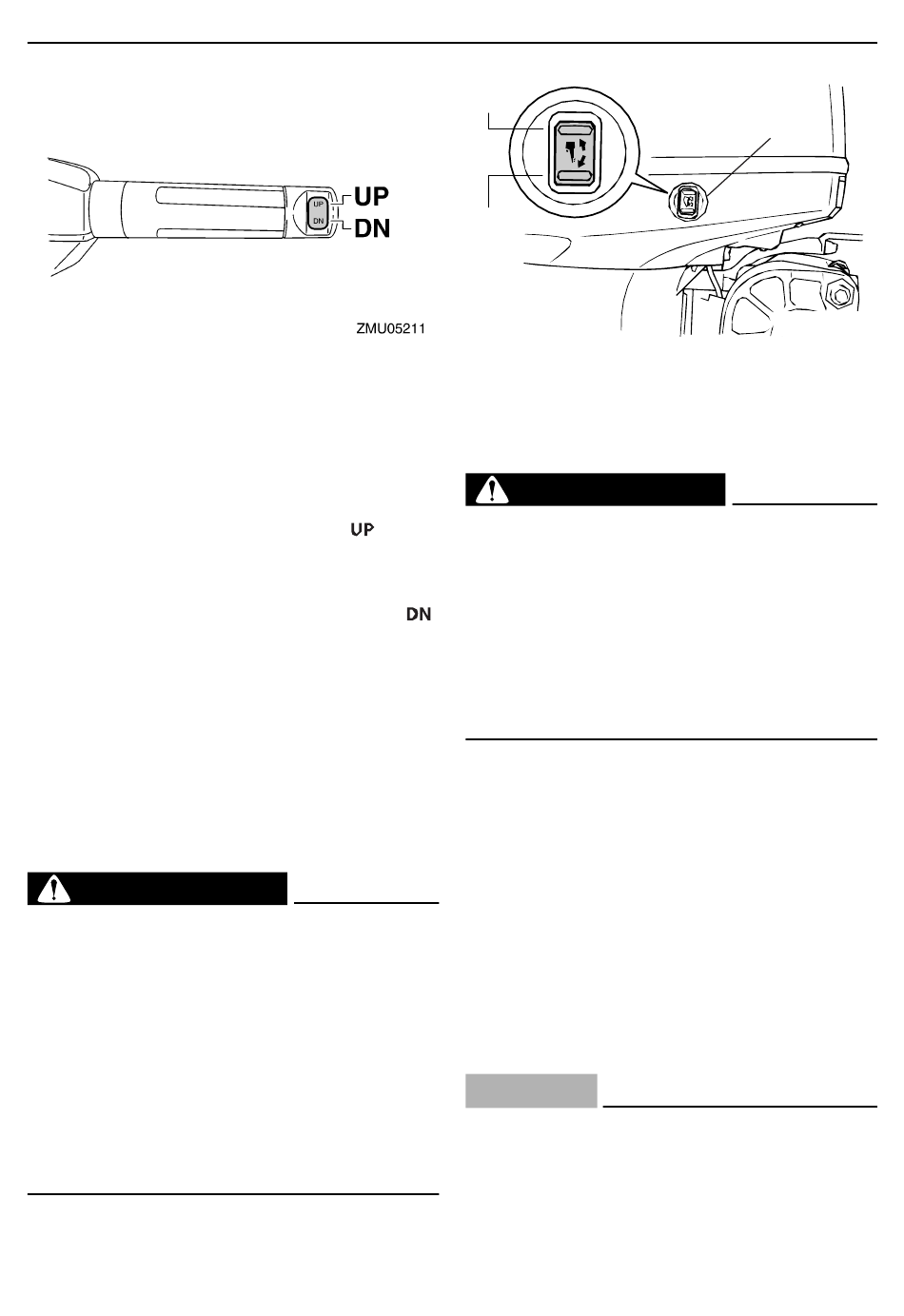 UP
DN
UP
DN
ZMU05211

UP

DN